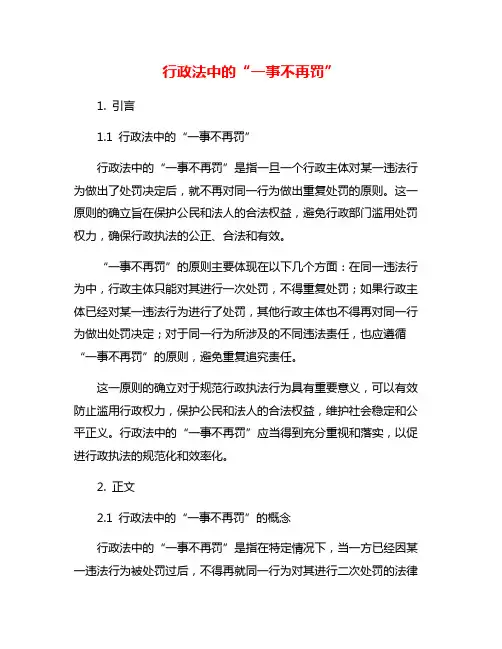 行政法中的“一事不再罚”

1. 引言

1.1 行政法中的“一事不再罚”

行政法中的“一事不再罚”是指一旦一个行政主体对某一违法行为做出了处罚决定后，就不再对同一行为做出重复处罚的原则。这一原则的确立旨在保护公民和法人的合法权益，避免行政部门滥用处罚权力，确保行政执法的公正、合法和有效。

“一事不再罚”的原则主要体现在以下几个方面：在同一违法行为中，行政主体只能对其进行一次处罚，不得重复处罚；如果行政主体已经对某一违法行为进行了处罚，其他行政主体也不得再对同一行为做出处罚决定；对于同一行为所涉及的不同违法责任，也应遵循“一事不再罚”的原则，避免重复追究责任。

这一原则的确立对于规范行政执法行为具有重要意义，可以有效防止滥用行政权力，保护公民和法人的合法权益，维护社会稳定和公平正义。行政法中的“一事不再罚”应当得到充分重视和落实，以促进行政执法的规范化和效率化。

2. 正文

2.1 行政法中的“一事不再罚”的概念

行政法中的“一事不再罚”是指在特定情况下，当一方已经因某一违法行为被处罚过后，不得再就同一行为对其进行二次处罚的法律